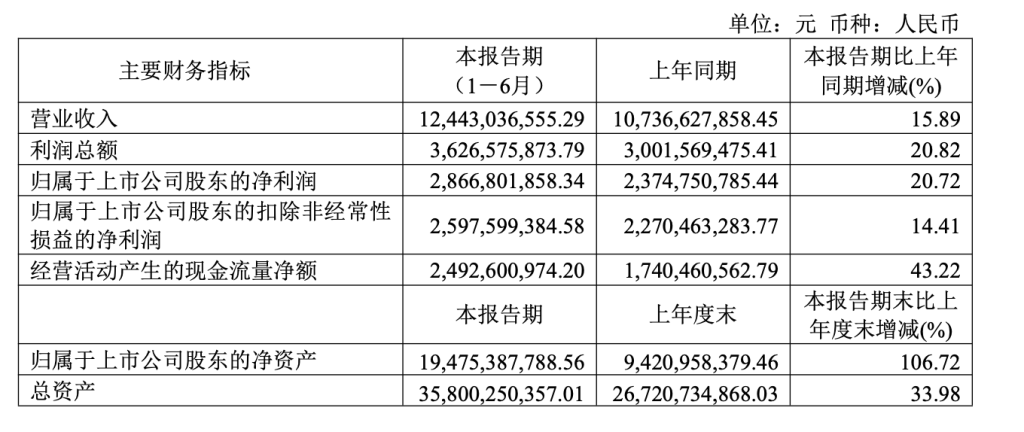 单位：元 币种：人民币

| 主要财务指标 | 本报告期（1－6月） | 上年同期 | 本报告期比上年同期增减(%) |
|---|---|---|---|
| 营业收入 | 12,443,036,555.29 | 10,736,627,858.45 | 15.89 |
| 利润总额 | 3,626,575,873.79 | 3,001,569,475.41 | 20.82 |
| 归属于上市公司股东的净利润 | 2,866,801,858.34 | 2,374,750,785.44 | 20.72 |
| 归属于上市公司股东的扣除非经常性损益的净利润 | 2,597,599,384.58 | 2,270,463,283.77 | 14.41 |
| 经营活动产生的现金流量净额 | 2,492,600,974.20 | 1,740,460,562.79 | 43.22 |
|  | 本报告期 | 上年度末 | 本报告期末比上年度末增减(%) |
| 归属于上市公司股东的净资产 | 19,475,387,788.56 | 9,420,958,379.46 | 106.72 |
| 总资产 | 35,800,250,357.01 | 26,720,734,868.03 | 33.98 |